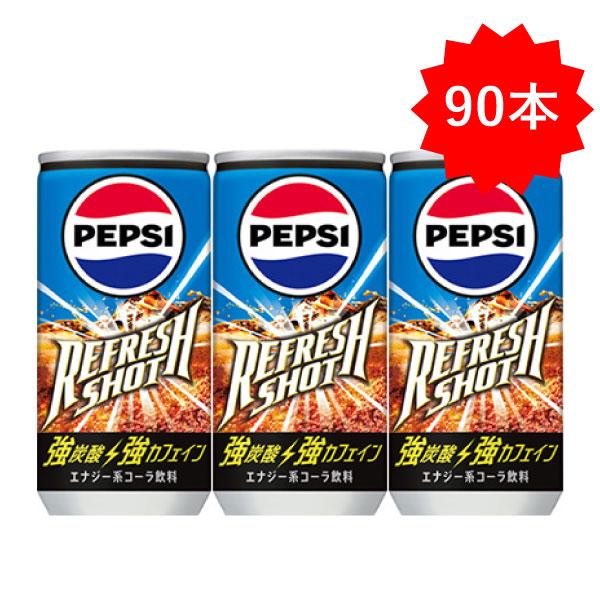 90本

PEPSI
REFRESH SHOT
強炭酸 強カフェイン
エナジー系コーラ飲料

PEPSI
REFRESH SHOT
強炭酸 強カフェイン
エナジー系コーラ飲料

PEPSI
REFRESH SHOT
強炭酸 強カフェイン
エナジー系コーラ飲料